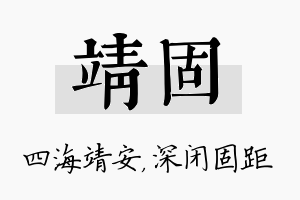 靖固

四海靖安，深闭固距